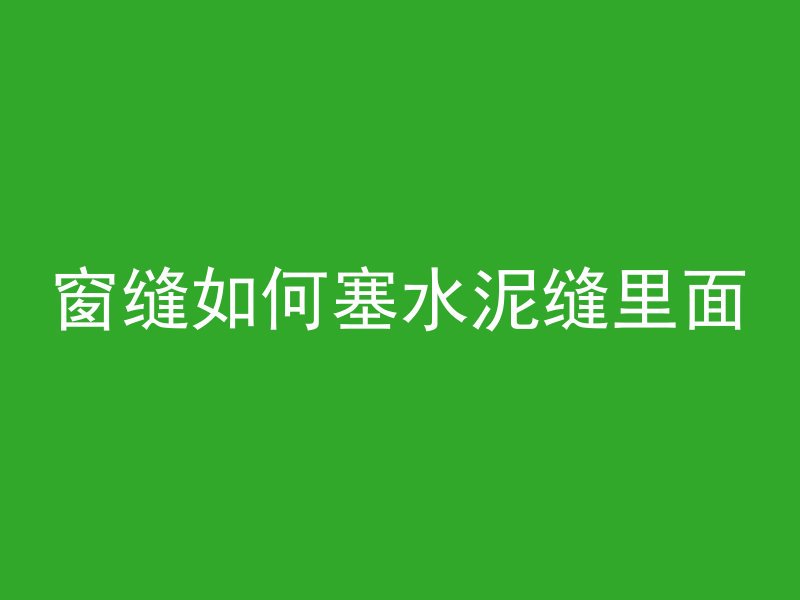 窗缝如何塞水泥缝里面